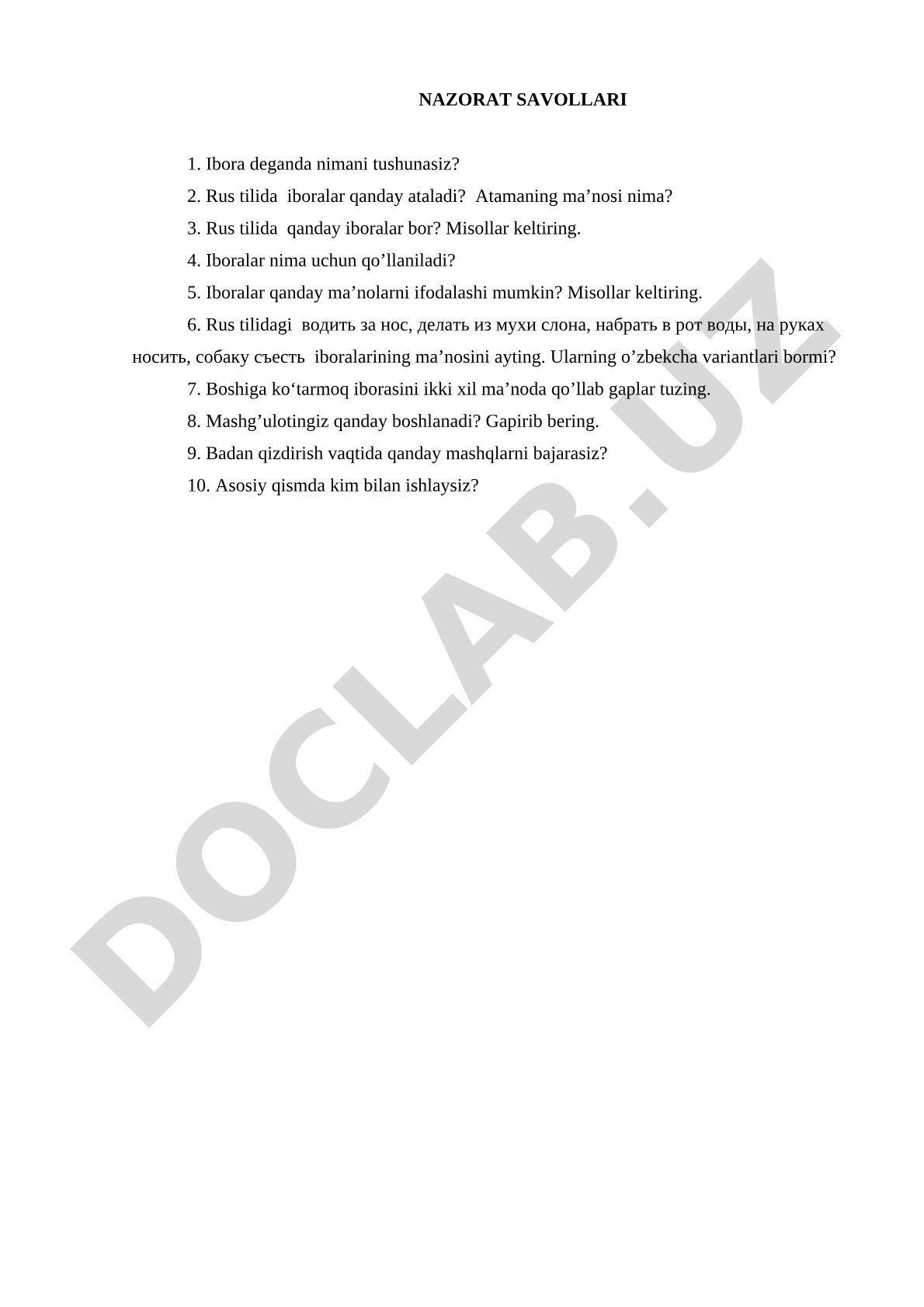 NAZORAT SAVOLLARI

1. Ibora deganda nimani tushunasiz?

2. Rus tilida iboralar qanday ataladi? Atamaning ma’nosi nima?

3. Rus tilida qanday iboralar bor? Misollar keltiring.

4. Iboralar nima uchun qo’llaniladi?

5. Iboralar qanday ma’nolarni ifodalashi mumkin? Misollar keltiring.

6. Rus tilidagi водить за нос, делать из мухи слона, набрать в рот воды, на руках носить, собаку съесть iboralarining ma’nosini ayting. Ularning o’zbekcha variantlari bormi?

7. Boshiga ko‘tarmoq iborasini ikki xil ma’noda qo’llab gaplar tuzing.

8. Mashg’ulotingiz qanday boshlanadi? Gapirib bering.

9. Badan qizdirish vaqtida qanday mashqlarni bajarasiz?

10. Asosiy qismda kim bilan ishlaysiz?

DOCLAB.UZ